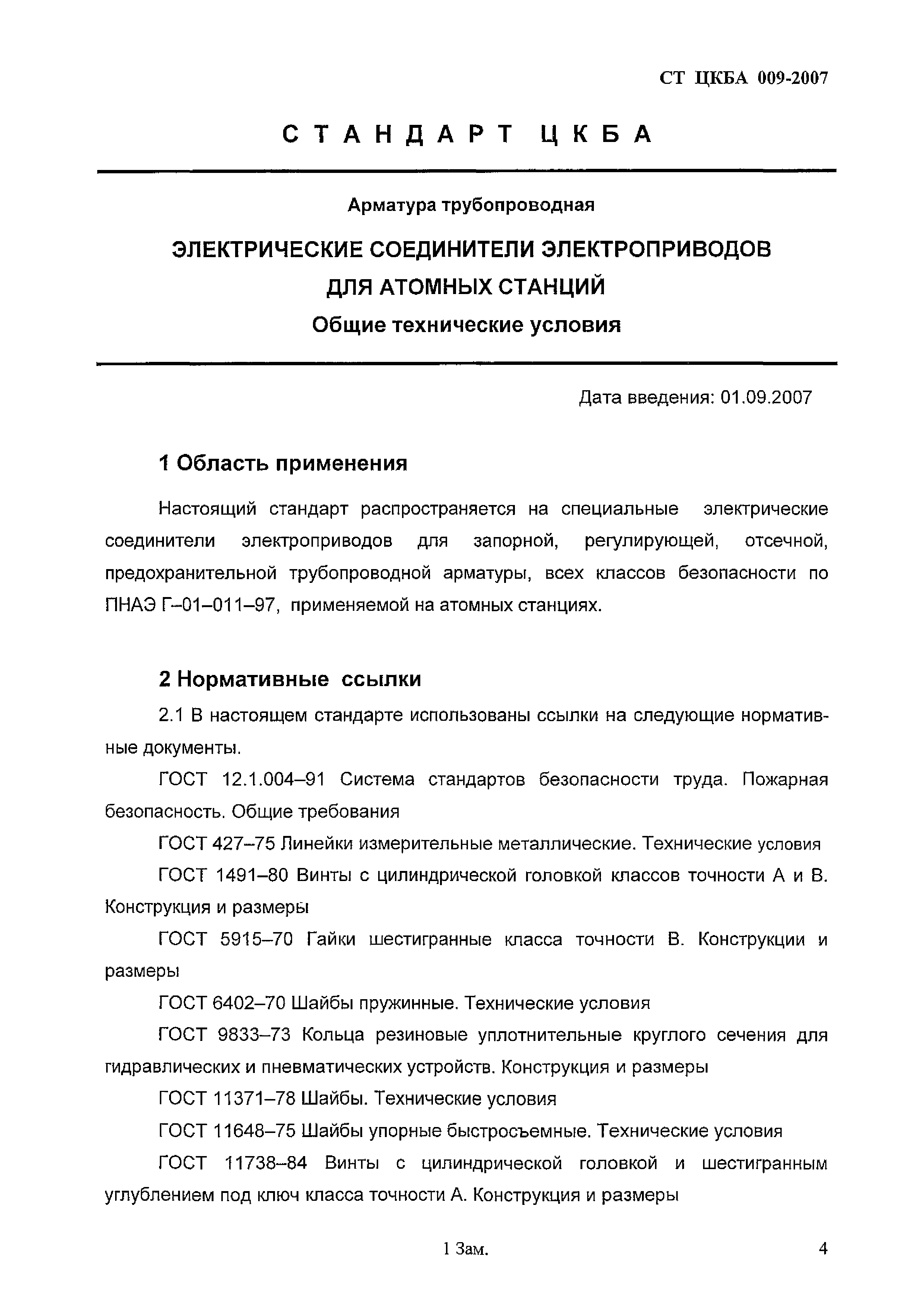 СТ ЦКБА 009-2007

СТАНДАРТ ЦКБА

Арматура трубопроводная

ЭЛЕКТРИЧЕСКИЕ СОЕДИНИТЕЛИ ЭЛЕКТРОПРИВОДОВ ДЛЯ АТОМНЫХ СТАНЦИЙ

Общие технические условия

Дата введения: 01.09.2007

1 Область применения

Настоящий стандарт распространяется на специальные электрические соединители электроприводов для запорной, регулирующей, отсечной, предохранительной трубопроводной арматуры, всех классов безопасности по ПНАЭ Г–01–011–97, применяемой на атомных станциях.

2 Нормативные ссылки

2.1 В настоящем стандарте использованы ссылки на следующие нормативные документы.

ГОСТ 12.1.004–91 Система стандартов безопасности труда. Пожарная безопасность. Общие требования

ГОСТ 427–75 Линейки измерительные металлические. Технические условия

ГОСТ 1491–80 Винты с цилиндрической головкой классов точности А и В. Конструкция и размеры

ГОСТ 5915–70 Гайки шестигранные класса точности В. Конструкции и размеры

ГОСТ 6402–70 Шайбы пружинные. Технические условия

ГОСТ 9833–73 Кольца резиновые уплотнительные круглого сечения для гидравлических и пневматических устройств. Конструкция и размеры

ГОСТ 11371–78 Шайбы. Технические условия

ГОСТ 11648–75 Шайбы упорные быстросъемные. Технические условия

ГОСТ 11738–84 Винты с цилиндрической головкой и шестигранным углублением под ключ класса точности А. Конструкция и размеры

1 Зам.

4